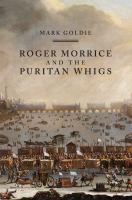 MARK GOLDIE

ROGER MORRICE AND THE PURITAN WHIGS